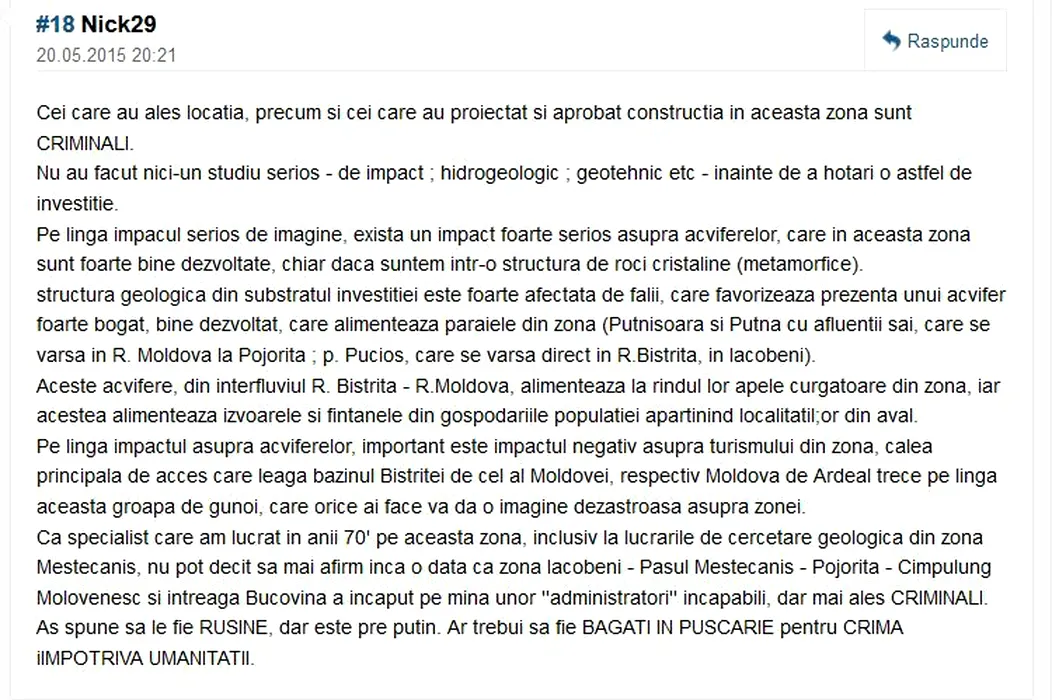 #18 Nick29
20.05.2015 20:21

Raspunde

Cei care au ales locatia, precum si cei care au proiectat si aprobat constructia in aceasta zona sunt CRIMINALI.
Nu au facut nici-un studiu serios - de impact ; hidrogeologic ; geotehnic etc - inainte de a hotari o astfel de investitie.
Pe linga impacul serios de imagine, exista un impact foarte serios asupra acviferelor, care in aceasta zona sunt foarte bine dezvoltate, chiar daca suntem intr-o structura de roci cristaline (metamorfice).
structura geologica din substratul investitiei este foarte afectata de falii, care favorizeaza prezenta unui acvifer foarte bogat, bine dezvoltat, care alimenteaza paraiele din zona (Putnisoara si Putna cu afluentii sai, care se varsa in R. Moldova la Pojorita ; p. Pucios, care se varsa direct in R.Bistrita, in Iacobeni).
Aceste acvifere, din interfluviul R. Bistrita - R.Moldova, alimenteaza la rindul lor apele curgatoare din zona, iar acestea alimenteaza izvoarele si fintanele din gospodariile populatiei apartinind localitatil;or din aval.
Pe linga impactul asupra acviferelor, important este impactul negativ asupra turismului din zona, calea principala de acces care leaga bazinul Bistritei de cel al Moldovei, respectiv Moldova de Ardeal trece pe linga aceasta groapa de gunoi, care orice ai face va da o imagine dezastroasa asupra zonei.
Ca specialist care am lucrat in anii 70' pe aceasta zona, inclusiv la lucrarile de cercetare geologica din zona Mestecanis, nu pot decit sa mai afirm inca o data ca zona Iacobeni - Pasul Mestecanis - Pojorita - Cimpulung Molovenesc si intreaga Bucovina a incaput pe mina unor "administratori" incapabili, dar mai ales CRIMINALI.
As spune sa le fie RUSINE, dar este pre putin. Ar trebui sa fie BAGATI IN PUSCARIE pentru CRIMA iIMPOTRIVA UMANITATII.